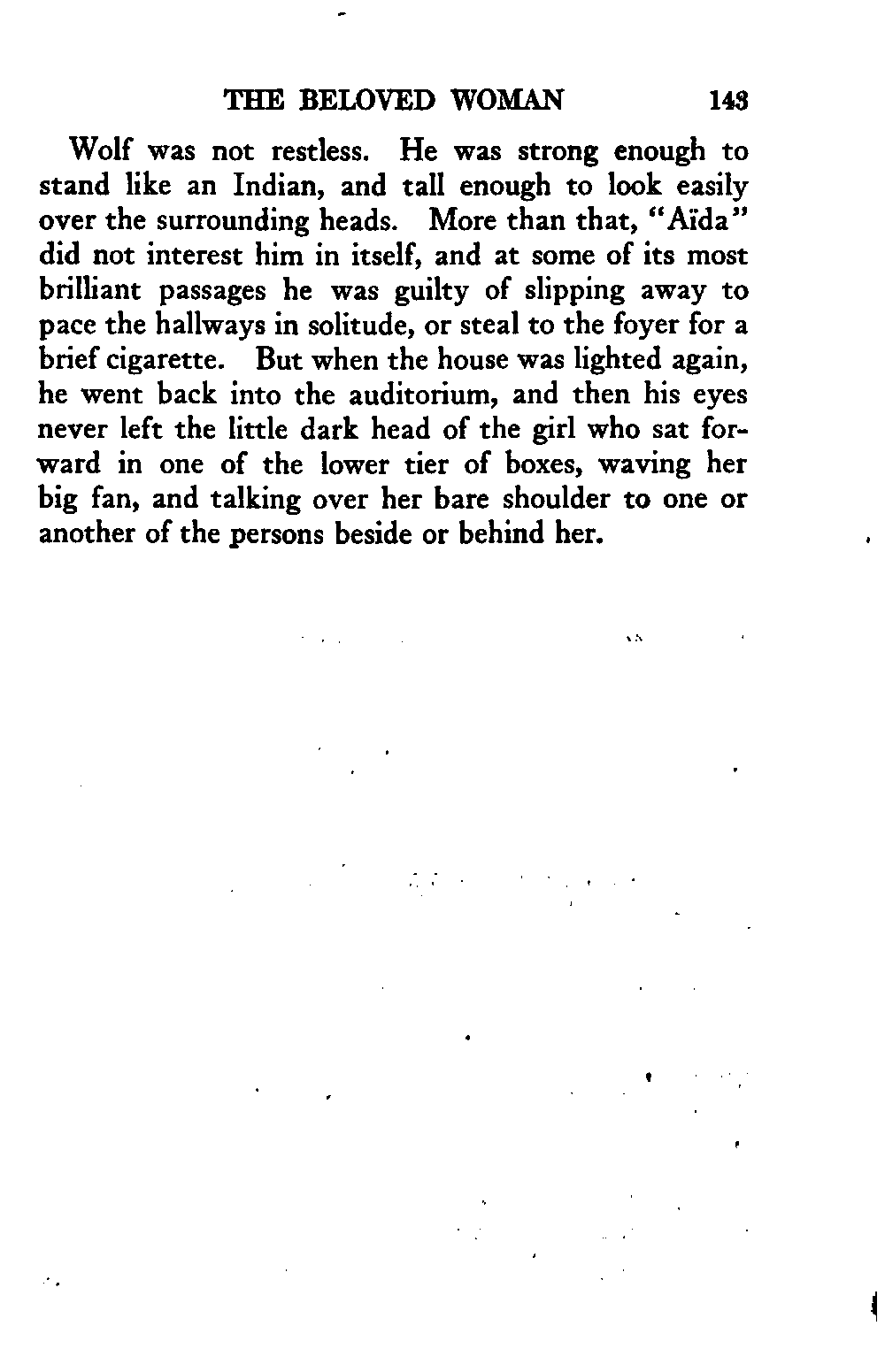 THE BELOVED WOMAN 143

Wolf was not restless. He was strong enough to stand like an Indian, and tall enough to look easily over the surrounding heads. More than that, "Aïda" did not interest him in itself, and at some of its most brilliant passages he was guilty of slipping away to pace the hallways in solitude, or steal to the foyer for a brief cigarette. But when the house was lighted again, he went back into the auditorium, and then his eyes never left the little dark head of the girl who sat forward in one of the lower tier of boxes, waving her big fan, and talking over her bare shoulder to one or another of the persons beside or behind her.